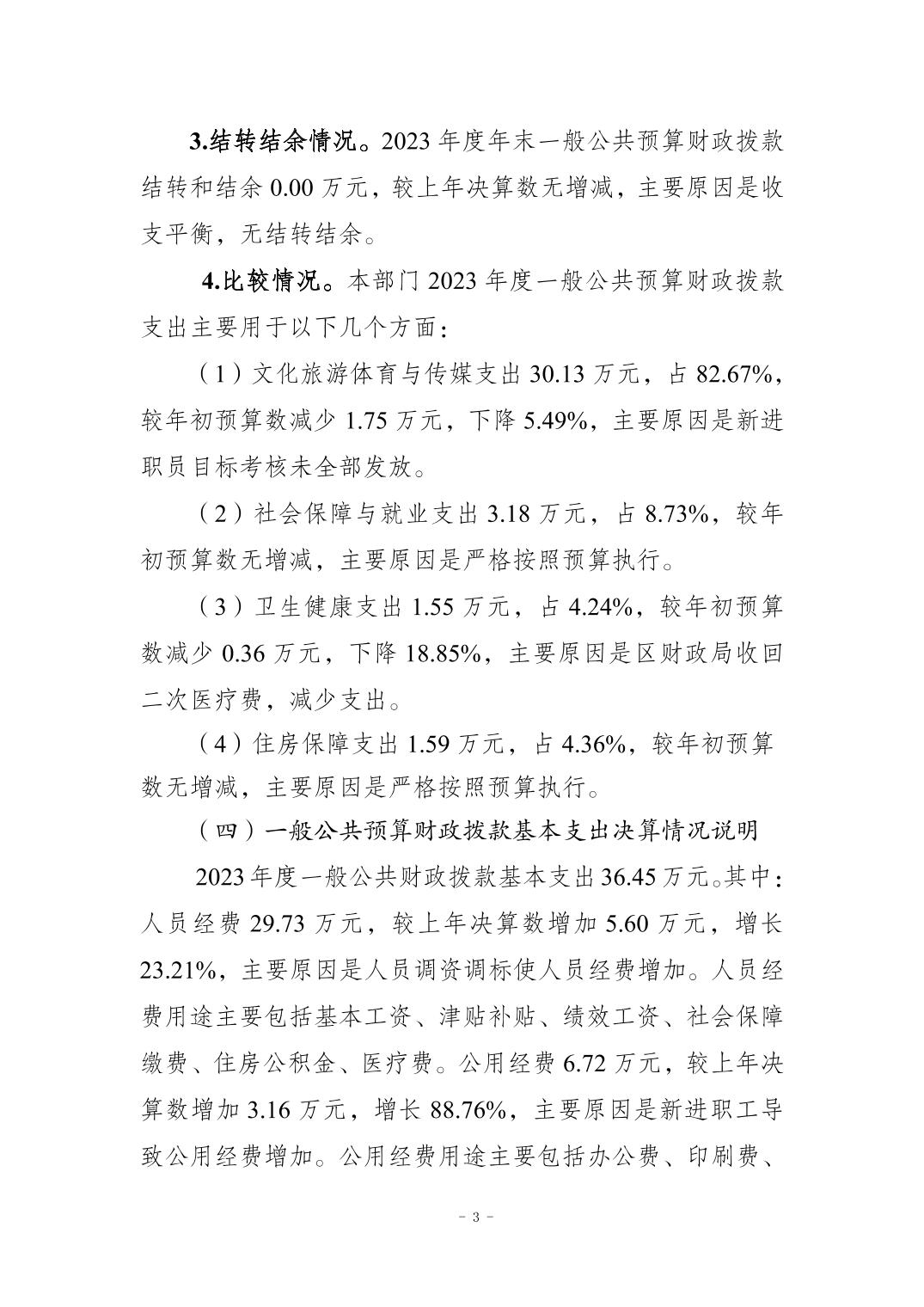 3.结转结余情况。2023 年度年末一般公共预算财政拨款结转和结余 0.00 万元，较上年决算数无增减，主要原因是收支平衡，无结转结余。

4.比较情况。本部门 2023 年度一般公共预算财政拨款支出主要用于以下几个方面：

（1）文化旅游体育与传媒支出 30.13 万元，占 82.67%，较年初预算数减少 1.75 万元，下降 5.49%，主要原因是新进职员目标考核未全部发放。

（2）社会保障与就业支出 3.18 万元，占 8.73%，较年初预算数无增减，主要原因是严格按照预算执行。

（3）卫生健康支出 1.55 万元，占 4.24%，较年初预算数减少 0.36 万元，下降 18.85%，主要原因是区财政局收回二次医疗费，减少支出。

（4）住房保障支出 1.59 万元，占 4.36%，较年初预算数无增减，主要原因是严格按照预算执行。

（四）一般公共预算财政拨款基本支出决算情况说明

2023 年度一般公共财政拨款基本支出 36.45 万元。其中：人员经费 29.73 万元，较上年决算数增加 5.60 万元，增长 23.21%，主要原因是人员调资调标使人员经费增加。人员经费用途主要包括基本工资、津贴补贴、绩效工资、社会保障缴费、住房公积金、医疗费。公用经费 6.72 万元，较上年决算数增加 3.16 万元，增长 88.76%，主要原因是新进职工导致公用经费增加。公用经费用途主要包括办公费、印刷费、

- 3 -